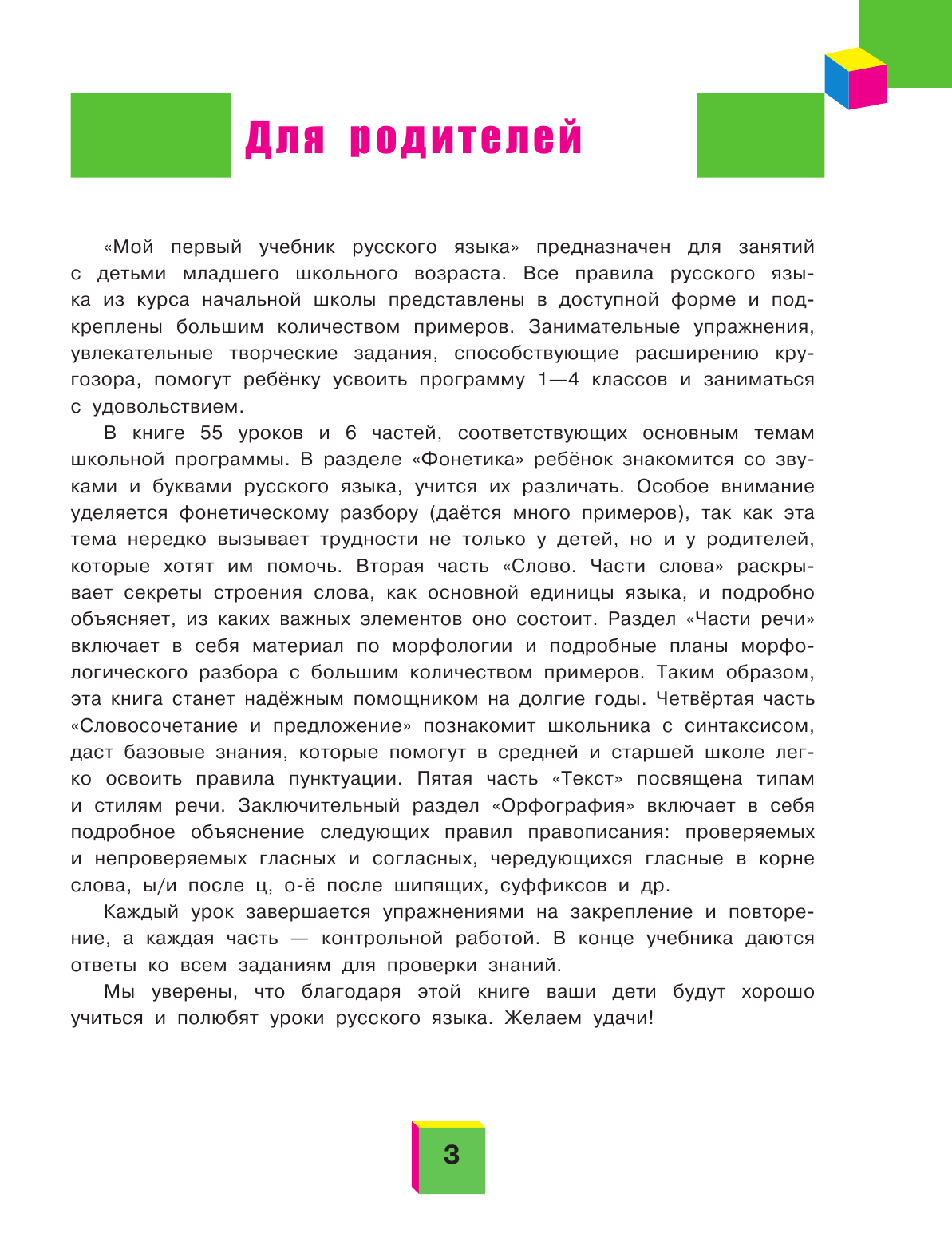 Для родителей

«Мой первый учебник русского языка» предназначен для занятий с детьми младшего школьного возраста. Все правила русского языка из курса начальной школы представлены в доступной форме и подкреплены большим количеством примеров. Занимательные упражнения, увлекательные творческие задания, способствующие расширению кругозора, помогут ребёнку усвоить программу 1—4 классов и заниматься с удовольствием.

В книге 55 уроков и 6 частей, соответствующих основным темам школьной программы. В разделе «Фонетика» ребёнок знакомится со звуками и буквами русского языка, учится их различать. Особое внимание уделяется фонетическому разбору (даётся много примеров), так как эта тема нередко вызывает трудности не только у детей, но и у родителей, которые хотят им помочь. Вторая часть «Слово. Части слова» раскрывает секреты строения слова, как основной единицы языка, и подробно объясняет, из каких важных элементов оно состоит. Раздел «Части речи» включает в себя материал по морфологии и подробные планы морфологического разбора с большим количеством примеров. Таким образом, эта книга станет надёжным помощником на долгие годы. Четвёртая часть «Словосочетание и предложение» познакомит школьника с синтаксисом, даст базовые знания, которые помогут в средней и старшей школе легко освоить правила пунктуации. Пятая часть «Текст» посвящена типам и стилям речи. Заключительный раздел «Орфография» включает в себя подробное объяснение следующих правил правописания: проверяемых и непроверяемых гласных и согласных, чередующихся гласные в корне слова, ы/и после ц, о-ё после шипящих, суффиксов и др.

Каждый урок завершается упражнениями на закрепление и повторение, а каждая часть — контрольной работой. В конце учебника даются ответы ко всем заданиям для проверки знаний.

Мы уверены, что благодаря этой книге ваши дети будут хорошо учиться и полюбят уроки русского языка. Желаем удачи!

3